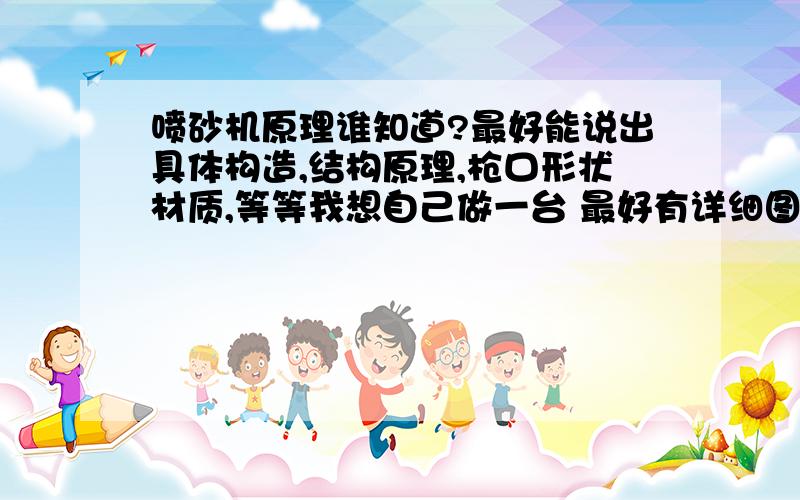 喷砂机原理谁知道?最好能说出具体构造,结构原理,枪口形状材质,等等我想自己做一台 最好有详细图